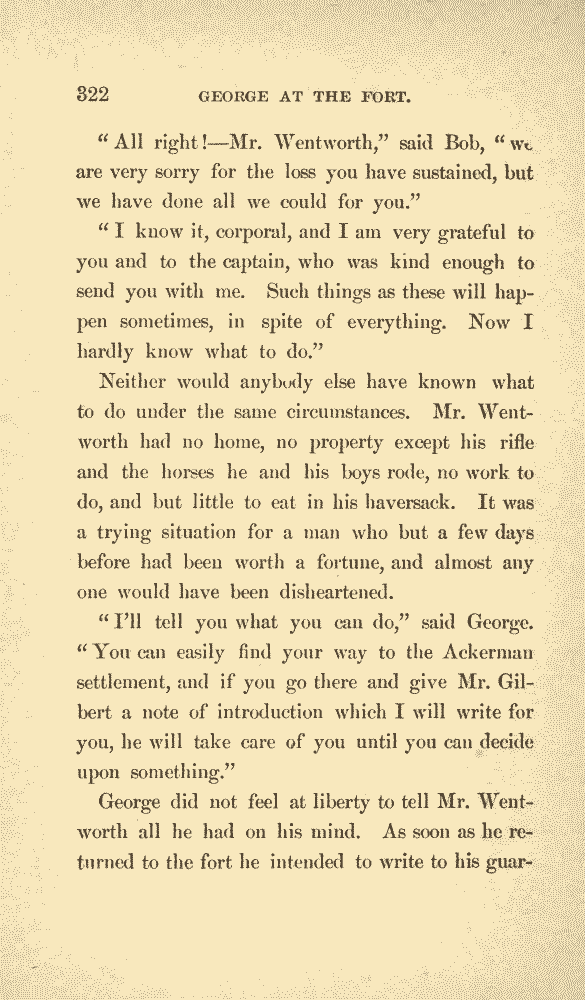 322 GEORGE AT THE FORT.

"All right!—Mr. Wentworth," said Bob, "we are very sorry for the loss you have sustained, but we have done all we could for you."

"I know it, corporal, and I am very grateful to you and to the captain, who was kind enough to send you with me. Such things as these will happen sometimes, in spite of everything. Now I hardly know what to do."

Neither would anybody else have known what to do under the same circumstances. Mr. Wentworth had no home, no property except his rifle and the horses he and his boys rode, no work to do, and but little to eat in his haversack. It was a trying situation for a man who but a few days before had been worth a fortune, and almost any one would have been disheartened.

"I'll tell you what you can do," said George. "You can easily find your way to the Ackerman settlement, and if you go there and give Mr. Gilbert a note of introduction which I will write for you, he will take care of you until you can decide upon something."

George did not feel at liberty to tell Mr. Wentworth all he had on his mind. As soon as he returned to the fort he intended to write to his guar-